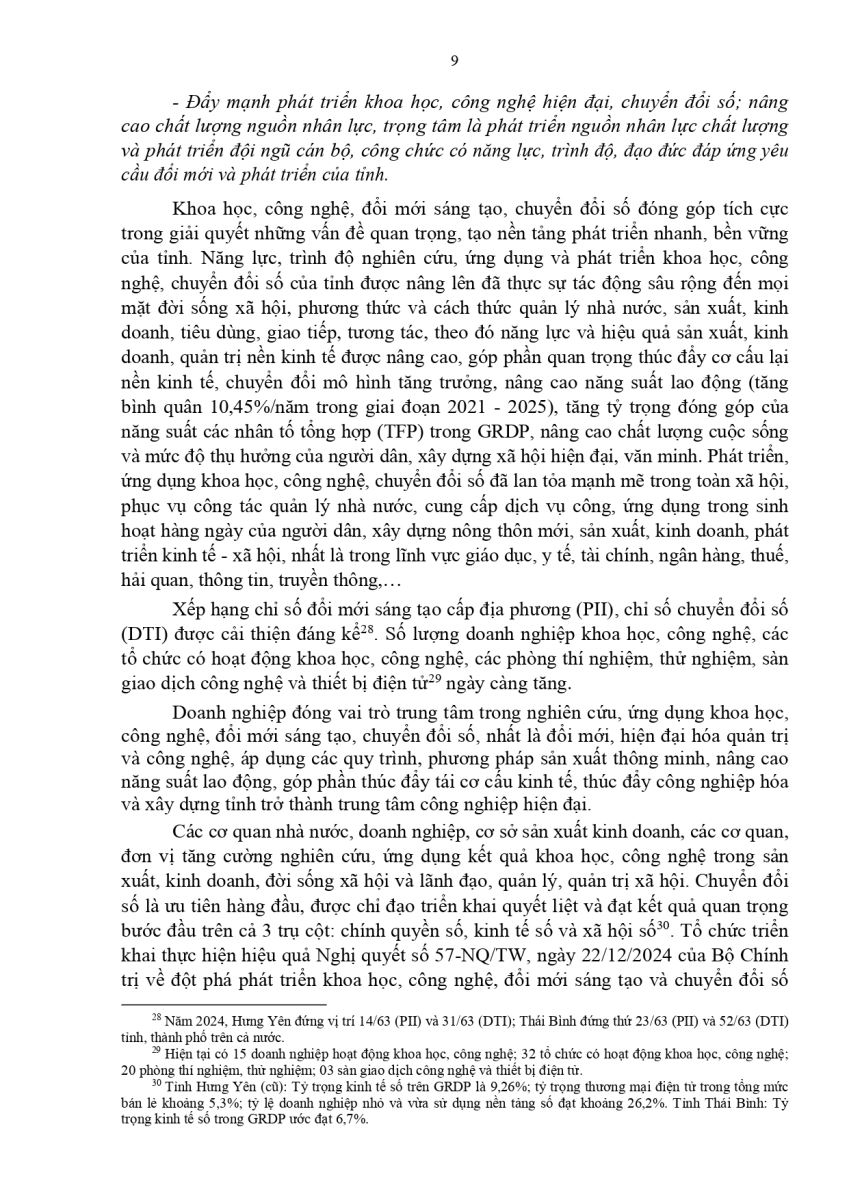 9

- Đẩy mạnh phát triển khoa học, công nghệ hiện đại, chuyển đổi số; nâng cao chất lượng nguồn nhân lực, trọng tâm là phát triển nguồn nhân lực chất lượng và phát triển đội ngũ cán bộ, công chức có năng lực, trình độ, đạo đức đáp ứng yêu cầu đổi mới và phát triển của tỉnh.

Khoa học, công nghệ, đổi mới sáng tạo, chuyển đổi số đóng góp tích cực trong giải quyết những vấn đề quan trọng, tạo nền tảng phát triển nhanh, bền vững của tỉnh. Năng lực, trình độ nghiên cứu, ứng dụng và phát triển khoa học, công nghệ, chuyển đổi số của tỉnh được nâng lên đã thực sự tác động sâu rộng đến mọi mặt đời sống xã hội, phương thức và cách thức quản lý nhà nước, sản xuất, kinh doanh, tiêu dùng, giao tiếp, tương tác, theo đó năng lực và hiệu quả sản xuất, kinh doanh, quản trị nền kinh tế được nâng cao, góp phần quan trọng thúc đẩy cơ cấu lại nền kinh tế, chuyển đổi mô hình tăng trưởng, nâng cao năng suất lao động (tăng bình quân 10,45%/năm trong giai đoạn 2021 - 2025), tăng tỷ trọng đóng góp của năng suất các nhân tố tổng hợp (TFP) trong GRDP, nâng cao chất lượng cuộc sống và mức độ thụ hưởng của người dân, xây dựng xã hội hiện đại, văn minh. Phát triển, ứng dụng khoa học, công nghệ, chuyển đổi số đã lan tỏa mạnh mẽ trong toàn xã hội, phục vụ công tác quản lý nhà nước, cung cấp dịch vụ công, ứng dụng trong sinh hoạt hàng ngày của người dân, xây dựng nông thôn mới, sản xuất, kinh doanh, phát triển kinh tế - xã hội, nhất là trong lĩnh vực giáo dục, y tế, tài chính, ngân hàng, thuế, hải quan, thông tin, truyền thông,…

Xếp hạng chỉ số đổi mới sáng tạo cấp địa phương (PII), chỉ số chuyển đổi số (DTI) được cải thiện đáng kể$^{28}$. Số lượng doanh nghiệp khoa học, công nghệ, các tổ chức có hoạt động khoa học, công nghệ, các phòng thí nghiệm, thử nghiệm, sàn giao dịch công nghệ và thiết bị điện tử$^{29}$ ngày càng tăng.

Doanh nghiệp đóng vai trò trung tâm trong nghiên cứu, ứng dụng khoa học, công nghệ, đổi mới sáng tạo, chuyển đổi số, nhất là đổi mới, hiện đại hóa quản trị và công nghệ, áp dụng các quy trình, phương pháp sản xuất thông minh, nâng cao năng suất lao động, góp phần thúc đẩy tái cơ cấu kinh tế, thúc đẩy công nghiệp hóa và xây dựng tỉnh trở thành trung tâm công nghiệp hiện đại.

Các cơ quan nhà nước, doanh nghiệp, cơ sở sản xuất kinh doanh, các cơ quan, đơn vị tăng cường nghiên cứu, ứng dụng kết quả khoa học, công nghệ trong sản xuất, kinh doanh, đời sống xã hội và lãnh đạo, quản lý, quản trị xã hội. Chuyển đổi số là ưu tiên hàng đầu, được chỉ đạo triển khai quyết liệt và đạt kết quả quan trọng bước đầu trên cả 3 trụ cột: chính quyền số, kinh tế số và xã hội số$^{30}$. Tổ chức triển khai thực hiện hiệu quả Nghị quyết số 57-NQ/TW, ngày 22/12/2024 của Bộ Chính trị về đột phá phát triển khoa học, công nghệ, đổi mới sáng tạo và chuyển đổi số

$^{28}$ Năm 2024, Hưng Yên đứng vị trí 14/63 (PII) và 31/63 (DTI); Thái Bình đứng thứ 23/63 (PII) và 52/63 (DTI) tỉnh, thành phố trên cả nước.

$^{29}$ Hiện tại có 15 doanh nghiệp hoạt động khoa học, công nghệ; 32 tổ chức có hoạt động khoa học, công nghệ; 20 phòng thí nghiệm, thử nghiệm; 03 sàn giao dịch công nghệ và thiết bị điện tử.

$^{30}$ Tỉnh Hưng Yên (cũ): Tỷ trọng kinh tế số trên GRDP là 9,26%; tỷ trọng thương mại điện tử trong tổng mức bán lẻ khoảng 5,3%; tỷ lệ doanh nghiệp nhỏ và vừa sử dụng nền tảng số đạt khoảng 26,2%. Tỉnh Thái Bình: Tỷ trọng kinh tế số trong GRDP ước đạt 6,7%.